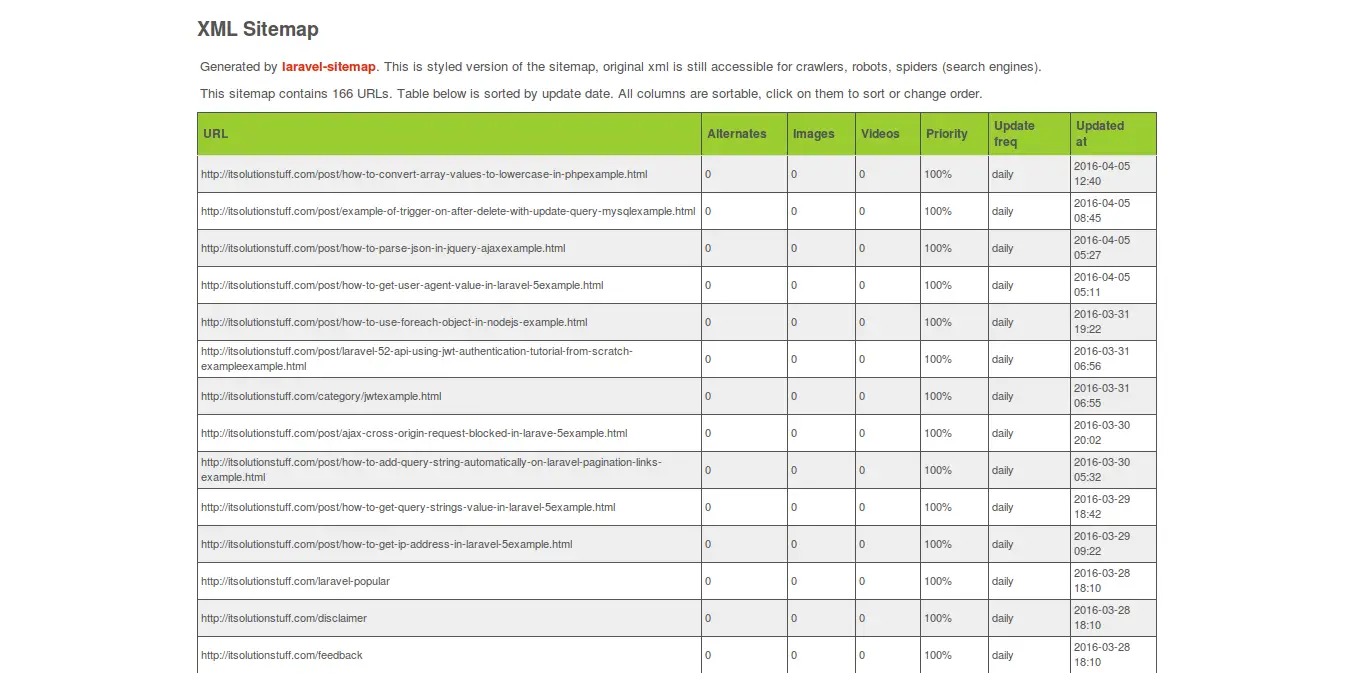 XML Sitemap

Generated by laravel-sitemap. This is styled version of the sitemap, original xml is still accessible for crawlers, robots, spiders (search engines).

This sitemap contains 166 URLs. Table below is sorted by update date. All columns are sortable, click on them to sort or change order.

| URL | Alternates | Images | Videos | Priority | Update freq | Updated at |
|---|---|---|---|---|---|---|
| http://itsolutionstuff.com/post/how-to-convert-array-values-to-lowercase-in-phpexample.html | 0 | 0 | 0 | 100% | daily | 2016-04-05 12:40 |
| http://itsolutionstuff.com/post/example-of-trigger-on-after-delete-with-update-query-mysqlexample.html | 0 | 0 | 0 | 100% | daily | 2016-04-05 08:45 |
| http://itsolutionstuff.com/post/how-to-parse-json-in-jquery-ajaxexample.html | 0 | 0 | 0 | 100% | daily | 2016-04-05 05:27 |
| http://itsolutionstuff.com/post/how-to-get-user-agent-value-in-laravel-5example.html | 0 | 0 | 0 | 100% | daily | 2016-04-05 05:11 |
| http://itsolutionstuff.com/post/how-to-use-foreach-object-in-nodejs-example.html | 0 | 0 | 0 | 100% | daily | 2016-03-31 19:22 |
| http://itsolutionstuff.com/post/laravel-52-api-using-jwt-authentication-tutorial-from-scratch-exampleexample.html | 0 | 0 | 0 | 100% | daily | 2016-03-31 06:56 |
| http://itsolutionstuff.com/category/jwtexample.html | 0 | 0 | 0 | 100% | daily | 2016-03-31 06:55 |
| http://itsolutionstuff.com/post/ajax-cross-origin-request-blocked-in-larave-5example.html | 0 | 0 | 0 | 100% | daily | 2016-03-30 20:02 |
| http://itsolutionstuff.com/post/how-to-add-query-string-automatically-on-laravel-pagination-links-example.html | 0 | 0 | 0 | 100% | daily | 2016-03-30 05:32 |
| http://itsolutionstuff.com/post/how-to-get-query-strings-value-in-laravel-5example.html | 0 | 0 | 0 | 100% | daily | 2016-03-29 18:42 |
| http://itsolutionstuff.com/post/how-to-get-ip-address-in-laravel-5example.html | 0 | 0 | 0 | 100% | daily | 2016-03-29 09:22 |
| http://itsolutionstuff.com/laravel-popular | 0 | 0 | 0 | 100% | daily | 2016-03-28 18:10 |
| http://itsolutionstuff.com/disclaimer | 0 | 0 | 0 | 100% | daily | 2016-03-28 18:10 |
| http://itsolutionstuff.com/feedback | 0 | 0 | 0 | 100% | daily | 2016-03-28 18:10 |